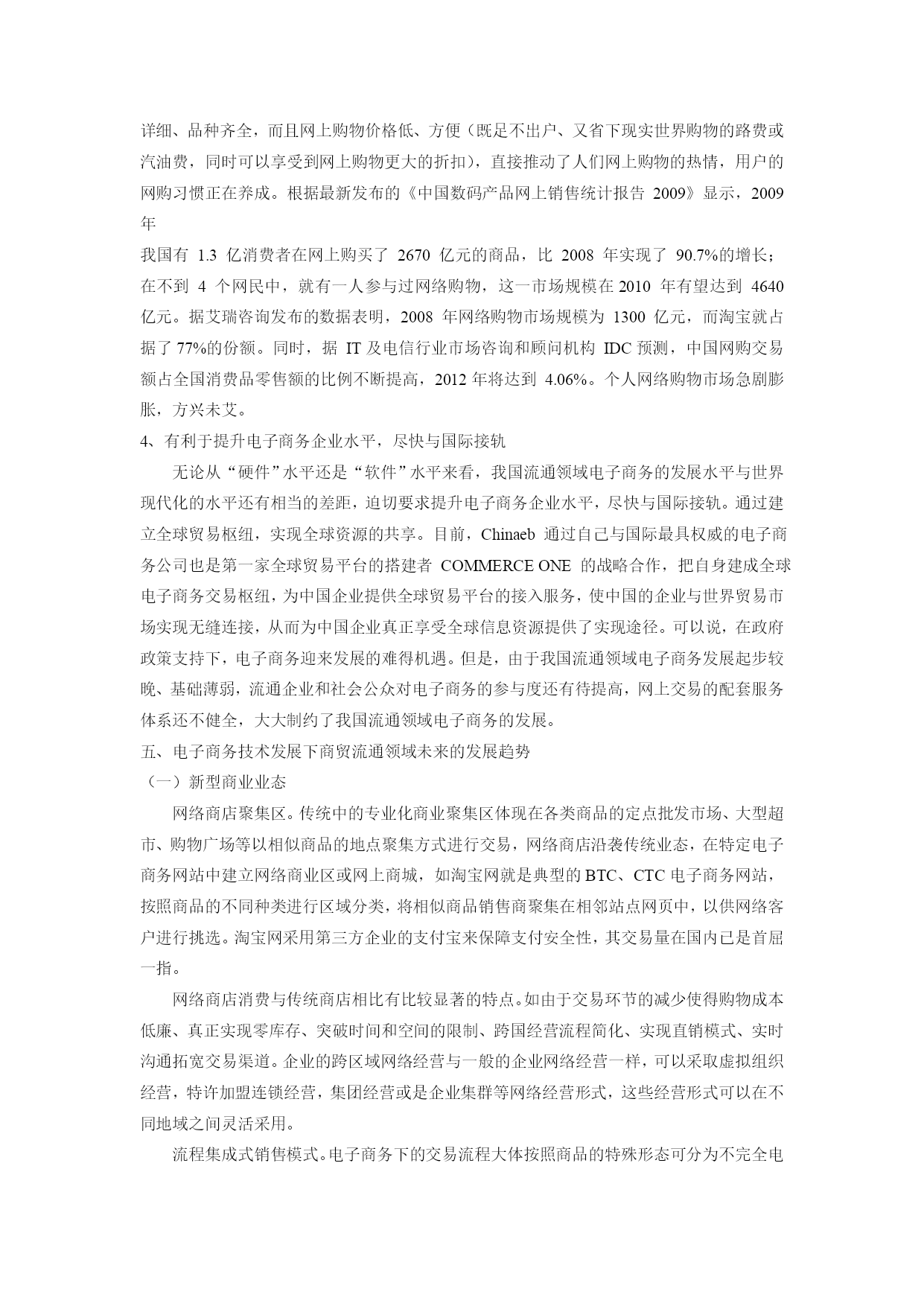 详细、品种齐全，而且网上购物价格低、方便（既足不出户、又省下现实世界购物的路费或汽油费，同时可以享受到网上购物更大的折扣），直接推动了人们网上购物的热情，用户的网购习惯正在养成。根据最新发布的《中国数码产品网上销售统计报告 2009》显示，2009 年
我国有 1.3 亿消费者在网上购买了 2670 亿元的商品，比 2008 年实现了 90.7%的增长；在不到 4 个网民中，就有一人参与过网络购物，这一市场规模在 2010 年有望达到 4640 亿元。据艾瑞咨询发布的数据表明，2008 年网络购物市场规模为 1300 亿元，而淘宝就占据了 77%的份额。同时，据 IT 及电信行业市场咨询和顾问机构 IDC 预测，中国网购交易额占全国消费品零售额的比例不断提高，2012 年将达到 4.06%。个人网络购物市场急剧膨胀，方兴未艾。

4、有利于提升电子商务企业水平，尽快与国际接轨

无论从“硬件”水平还是“软件”水平来看，我国流通领域电子商务的发展水平与世界现代化的水平还有相当的差距，迫切要求提升电子商务企业水平，尽快与国际接轨。通过建立全球贸易枢纽，实现全球资源的共享。目前，Chinaeb 通过自己与国际最具权威的电子商务公司也是第一家全球贸易平台的搭建者 COMMERCE ONE 的战略合作，把自身建成全球电子商务交易枢纽，为中国企业提供全球贸易平台的接入服务，使中国的企业与世界贸易市场实现无缝连接，从而为中国企业真正享受全球信息资源提供了实现途径。可以说，在政府政策支持下，电子商务迎来发展的难得机遇。但是，由于我国流通领域电子商务发展起步较晚、基础薄弱，流通企业和社会公众对电子商务的参与度还有待提高，网上交易的配套服务体系还不健全，大大制约了我国流通领域电子商务的发展。

五、电子商务技术发展下商贸流通领域未来的发展趋势

（一）新型商业业态

网络商店聚集区。传统中的专业化商业聚集区体现在各类商品的定点批发市场、大型超市、购物广场等以相似商品的地点聚集方式进行交易，网络商店沿袭传统业态，在特定电子商务网站中建立网络商业区或网上商城，如淘宝网就是典型的 BTC、CTC 电子商务网站，按照商品的不同种类进行区域分类，将相似商品销售商聚集在相邻站点网页中，以供网络客户进行挑选。淘宝网采用第三方企业的支付宝来保障支付安全性，其交易量在国内已是首屈一指。

网络商店消费与传统商店相比有比较显著的特点。如由于交易环节的减少使得购物成本低廉、真正实现零库存、突破时间和空间的限制、跨国经营流程简化、实现直销模式、实时沟通拓宽交易渠道。企业的跨区域网络经营与一般的企业网络经营一样，可以采取虚拟组织经营，特许加盟连锁经营，集团经营或是企业集群等网络经营形式，这些经营形式可以在不同地域之间灵活采用。

流程集成式销售模式。电子商务下的交易流程大体按照商品的特殊形态可分为不完全电